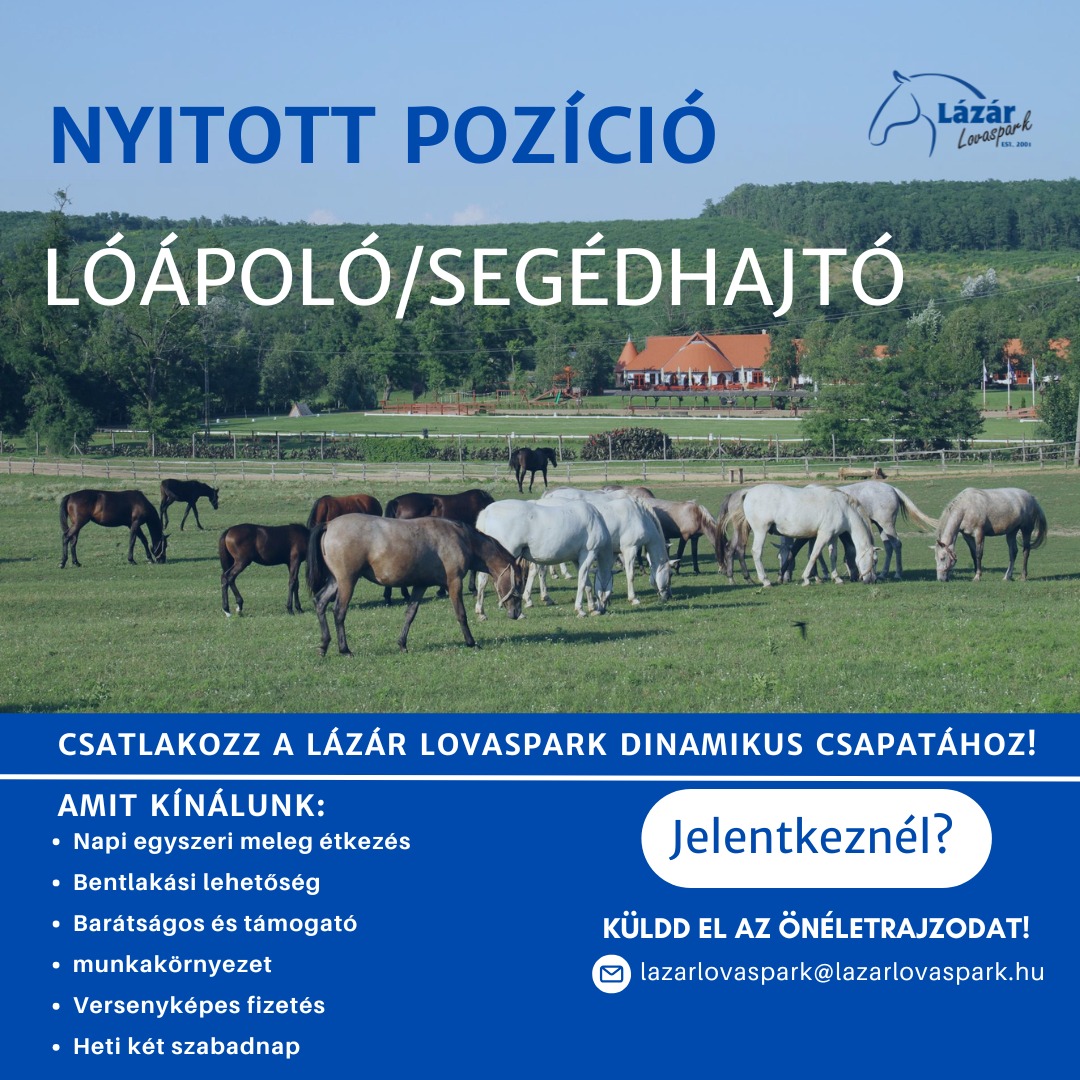 NYITOTT POZÍCIÓ

Lázár
Lovaspark
EST. 2001

LÓÁPOLÓ/SEGÉDHAJTÓ

CSATLAKOZZ A LÁZÁR LOVASPARK DINAMIKUS CSAPATÁHOZ!

AMIT KÍNÁLUNK:
• Napi egyszeri meleg étkezés
• Bentlakási lehetőség
• Barátságos és támogató
• munkakörnyezet
• Versenyképes fizetés
• Heti két szabadnap

Jelentkeznél?

KÜLDD EL AZ ÖNÉLETRAJZODAT!

lazarlovaspark@lazarlovaspark.hu